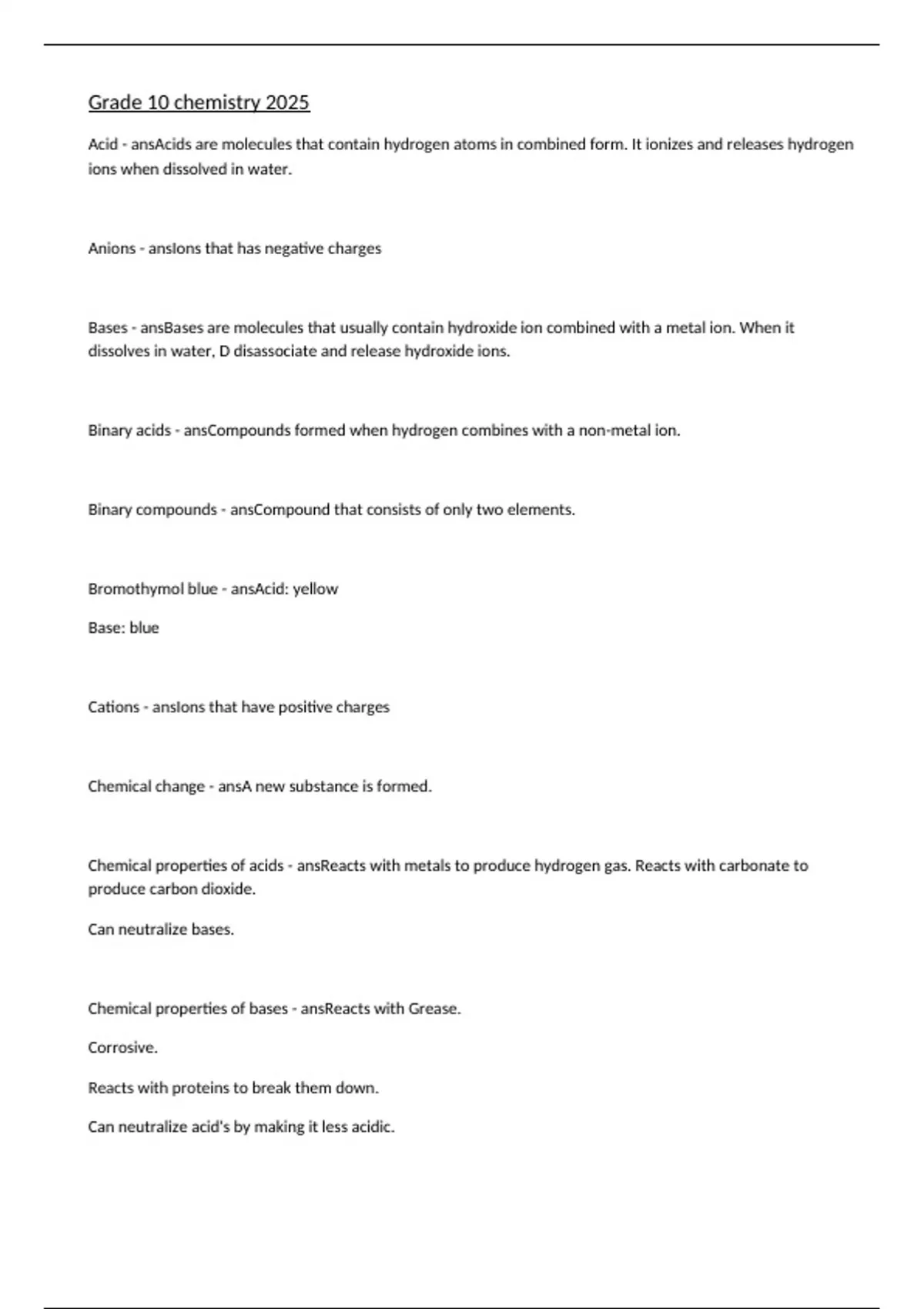 Grade 10 chemistry 2025

Acid - ansAcids are molecules that contain hydrogen atoms in combined form. It ionizes and releases hydrogen ions when dissolved in water.

Anions - ansIons that has negative charges

Bases - ansBases are molecules that usually contain hydroxide ion combined with a metal ion. When it dissolves in water, D disassociate and release hydroxide ions.

Binary acids - ansCompounds formed when hydrogen combines with a non-metal ion.

Binary compounds - ansCompound that consists of only two elements.

Bromothymol blue - ansAcid: yellow

Base: blue

Cations - ansIons that have positive charges

Chemical change - ansA new substance is formed.

Chemical properties of acids - ansReacts with metals to produce hydrogen gas. Reacts with carbonate to produce carbon dioxide.

Can neutralize bases.

Chemical properties of bases - ansReacts with Grease.

Corrosive.

Reacts with proteins to break them down.

Can neutralize acid's by making it less acidic.